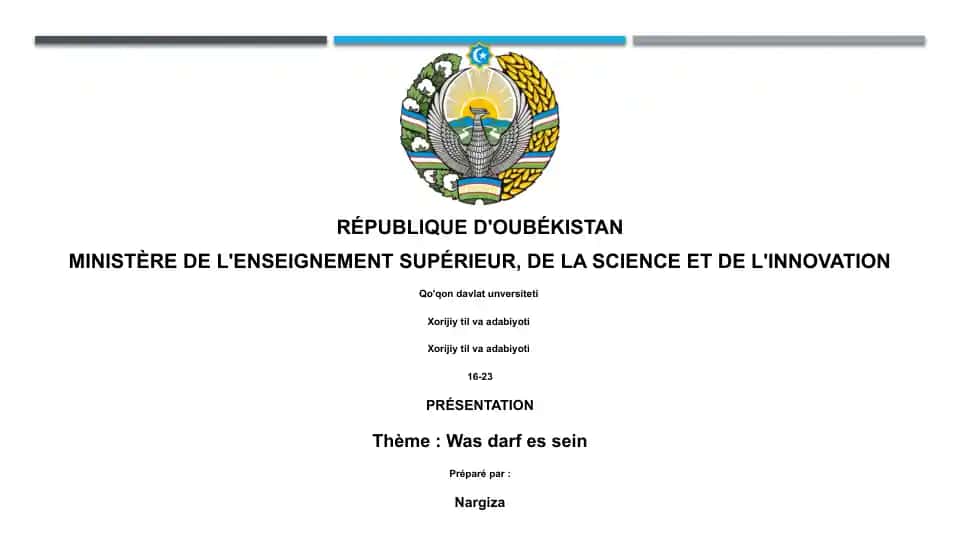 RÉPUBLIQUE D'OUBÉKISTAN

MINISTÈRE DE L'ENSEIGNEMENT SUPÉRIEUR, DE LA SCIENCE ET DE L'INNOVATION

Qo'qon davlat unversiteti

Xorijiy til va adabiyoti

Xorijiy til va adabiyoti

16-23

PRÉSENTATION

Thème : Was darf es sein

Préparé par :

Nargiza